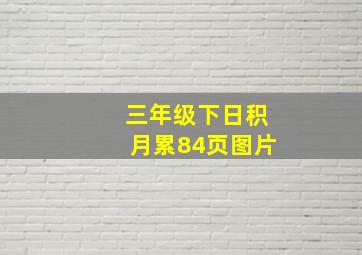 三年级下日积月累84页图片